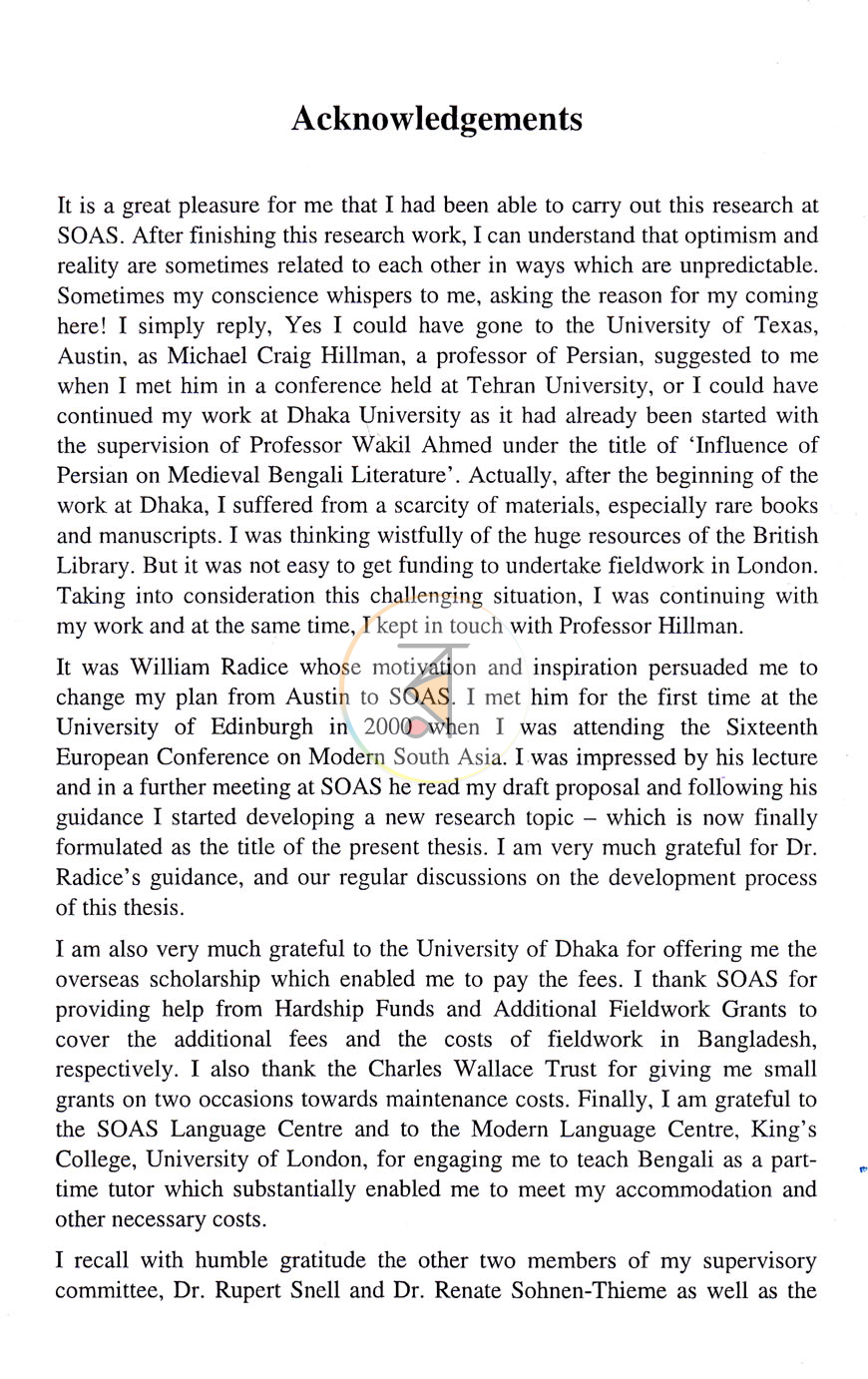 Acknowledgements

It is a great pleasure for me that I had been able to carry out this research at SOAS. After finishing this research work, I can understand that optimism and reality are sometimes related to each other in ways which are unpredictable. Sometimes my conscience whispers to me, asking the reason for my coming here! I simply reply, Yes I could have gone to the University of Texas, Austin, as Michael Craig Hillman, a professor of Persian, suggested to me when I met him in a conference held at Tehran University, or I could have continued my work at Dhaka University as it had already been started with the supervision of Professor Wakil Ahmed under the title of 'Influence of Persian on Medieval Bengali Literature'. Actually, after the beginning of the work at Dhaka, I suffered from a scarcity of materials, especially rare books and manuscripts. I was thinking wistfully of the huge resources of the British Library. But it was not easy to get funding to undertake fieldwork in London. Taking into consideration this challenging situation, I was continuing with my work and at the same time, I kept in touch with Professor Hillman.

It was William Radice whose motivation and inspiration persuaded me to change my plan from Austin to SOAS. I met him for the first time at the University of Edinburgh in 2000 when I was attending the Sixteenth European Conference on Modern South Asia. I was impressed by his lecture and in a further meeting at SOAS he read my draft proposal and following his guidance I started developing a new research topic – which is now finally formulated as the title of the present thesis. I am very much grateful for Dr. Radice's guidance, and our regular discussions on the development process of this thesis.

I am also very much grateful to the University of Dhaka for offering me the overseas scholarship which enabled me to pay the fees. I thank SOAS for providing help from Hardship Funds and Additional Fieldwork Grants to cover the additional fees and the costs of fieldwork in Bangladesh, respectively. I also thank the Charles Wallace Trust for giving me small grants on two occasions towards maintenance costs. Finally, I am grateful to the SOAS Language Centre and to the Modern Language Centre, King's College, University of London, for engaging me to teach Bengali as a part-time tutor which substantially enabled me to meet my accommodation and other necessary costs.

I recall with humble gratitude the other two members of my supervisory committee, Dr. Rupert Snell and Dr. Renate Sohnen-Thieme as well as the